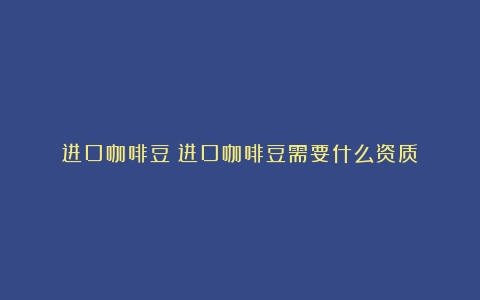 进口咖啡豆 进口咖啡豆需要什么资质